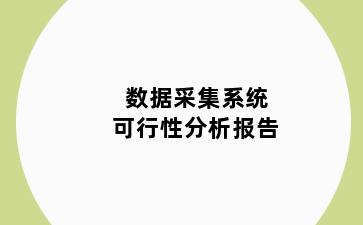 数据采集系统
可行性分析报告